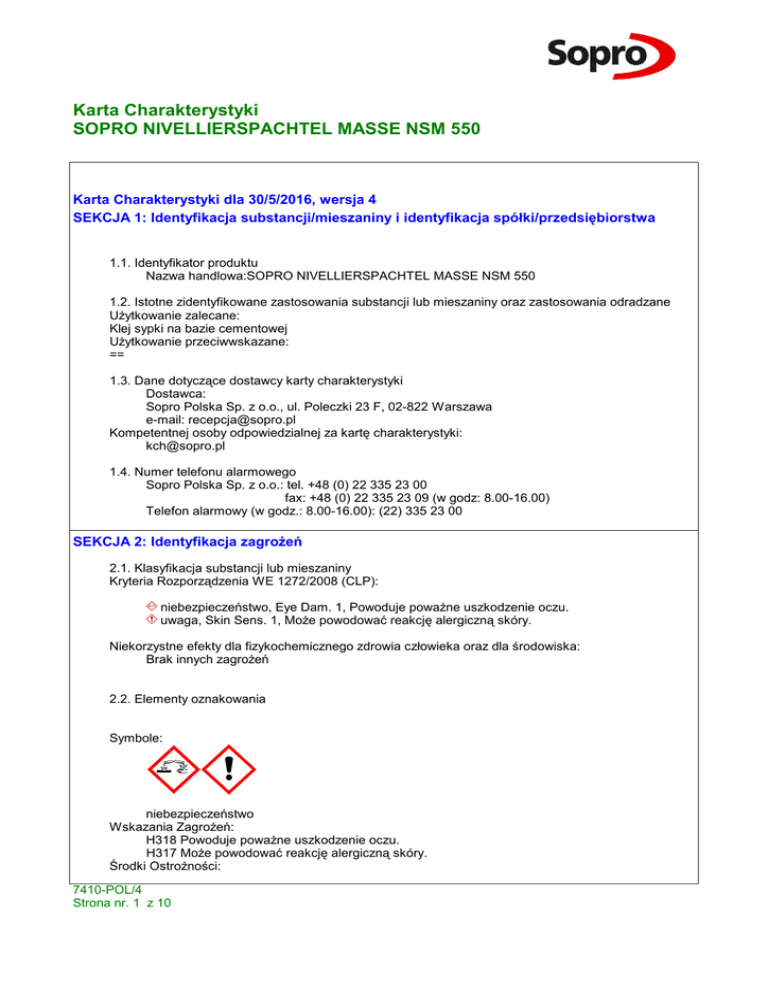 Sopro

Karta Charakterystyki
SOPRO NIVELLIERSPACHTEL MASSE NSM 550

Karta Charakterystyki dla 30/5/2016, wersja 4
SEKCJA 1: Identyfikacja substancji/mieszaniny i identyfikacja spółki/przedsiębiorstwa

1.1. Identyfikator produktu
Nazwa handlowa:SOPRO NIVELLIERSPACHTEL MASSE NSM 550

1.2. Istotne zidentyfikowane zastosowania substancji lub mieszaniny oraz zastosowania odradzane
Użytkowanie zalecane:
Klej sypki na bazie cementowej
Użytkowanie przeciwwskazane:
==

1.3. Dane dotyczące dostawcy karty charakterystyki
Dostawca:
Sopro Polska Sp. z o.o., ul. Poleczki 23 F, 02-822 Warszawa
e-mail: recepcja@sopro.pl
Kompetentnej osoby odpowiedzialnej za kartę charakterystyki:
kch@sopro.pl

1.4. Numer telefonu alarmowego
Sopro Polska Sp. z o.o.: tel. +48 (0) 22 335 23 00
fax: +48 (0) 22 335 23 09 (w godz: 8.00-16.00)
Telefon alarmowy (w godz.: 8.00-16.00): (22) 335 23 00

SEKCJA 2: Identyfikacja zagrożeń

2.1. Klasyfikacja substancji lub mieszaniny
Kryteria Rozporządzenia WE 1272/2008 (CLP):

niebezpieczeństwo, Eye Dam. 1, Powoduje poważne uszkodzenie oczu.
uwaga, Skin Sens. 1, Może powodować reakcję alergiczną skóry.

Niekorzystne efekty dla fizykochemicznego zdrowia człowieka oraz dla środowiska:
Brak innych zagrożeń

2.2. Elementy oznakowania

Symbole:

niebezpieczeństwo
Wskazania Zagrożeń:
H318 Powoduje poważne uszkodzenie oczu.
H317 Może powodować reakcję alergiczną skóry.
Środki Ostrożności:

7410-POL/4
Strona nr. 1 z 10